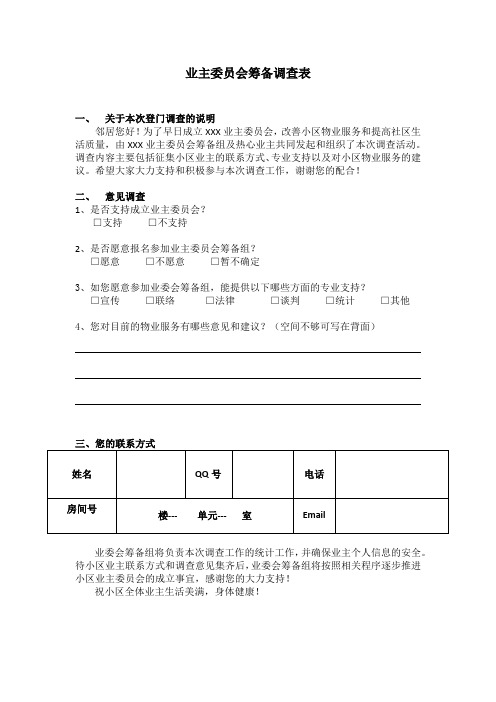 业主委员会筹备调查表

一、 关于本次登门调查的说明

邻居您好！为了早日成立 xxx 业主委员会，改善小区物业服务和提高社区生活质量，由 xxx 业主委员会筹备组及热心业主共同发起和组织了本次调查活动。调查内容主要包括征集小区业主的联系方式、专业支持以及对小区物业服务的建议。希望大家大力支持和积极参与本次调查工作，谢谢您的配合！

二、 意见调查

1、是否支持成立业主委员会？
□支持 □不支持

2、是否愿意报名参加业主委员会筹备组？
□愿意 □不愿意 □暂不确定

3、如您愿意参加业委会筹备组，能提供以下哪些方面的专业支持？
□宣传 □联络 □法律 □谈判 □统计 □其他

4、您对目前的物业服务有哪些意见和建议？（空间不够可写在背面）

三、您的联系方式

| 姓名 | | QQ 号 | | 电话 | |
|---|---|---|---|---|---|
| 房间号 | 楼--- 单元--- 室 | | | Email | |

业委会筹备组将负责本次调查工作的统计工作，并确保业主个人信息的安全。待小区业主联系方式和调查意见集齐后，业委会筹备组将按照相关程序逐步推进小区业主委员会的成立事宜，感谢您的大力支持！

祝小区全体业主生活美满，身体健康！